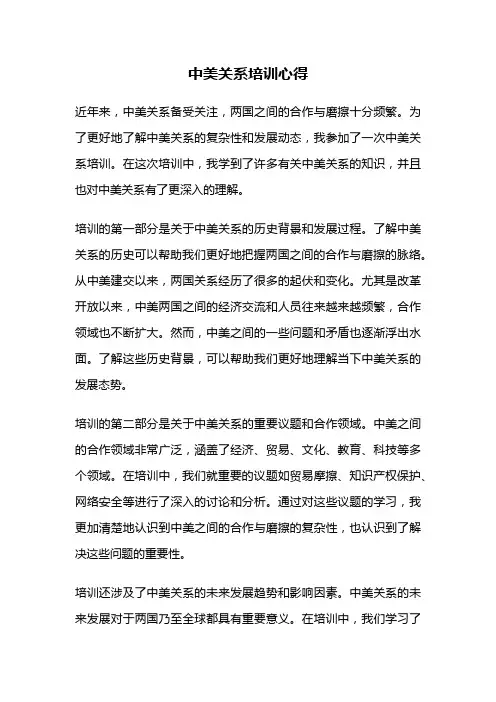 中美关系培训心得

近年来，中美关系备受关注，两国之间的合作与磨擦十分频繁。为了更好地了解中美关系的复杂性和发展动态，我参加了一次中美关系培训。在这次培训中，我学到了许多有关中美关系的知识，并且也对中美关系有了更深入的理解。

培训的第一部分是关于中美关系的历史背景和发展过程。了解中美关系的历史可以帮助我们更好地把握两国之间的合作与磨擦的脉络。从中美建交以来，两国关系经历了很多的起伏和变化。尤其是改革开放以来，中美两国之间的经济交流和人员往来越来越频繁，合作领域也不断扩大。然而，中美之间的一些问题和矛盾也逐渐浮出水面。了解这些历史背景，可以帮助我们更好地理解当下中美关系的发展态势。

培训的第二部分是关于中美关系的重要议题和合作领域。中美之间的合作领域非常广泛，涵盖了经济、贸易、文化、教育、科技等多个领域。在培训中，我们就重要的议题如贸易摩擦、知识产权保护、网络安全等进行了深入的讨论和分析。通过对这些议题的学习，我更加清楚地认识到中美之间的合作与磨擦的复杂性，也认识到了解决这些问题的重要性。

培训还涉及了中美关系的未来发展趋势和影响因素。中美关系的未来发展对于两国乃至全球都具有重要意义。在培训中，我们学习了